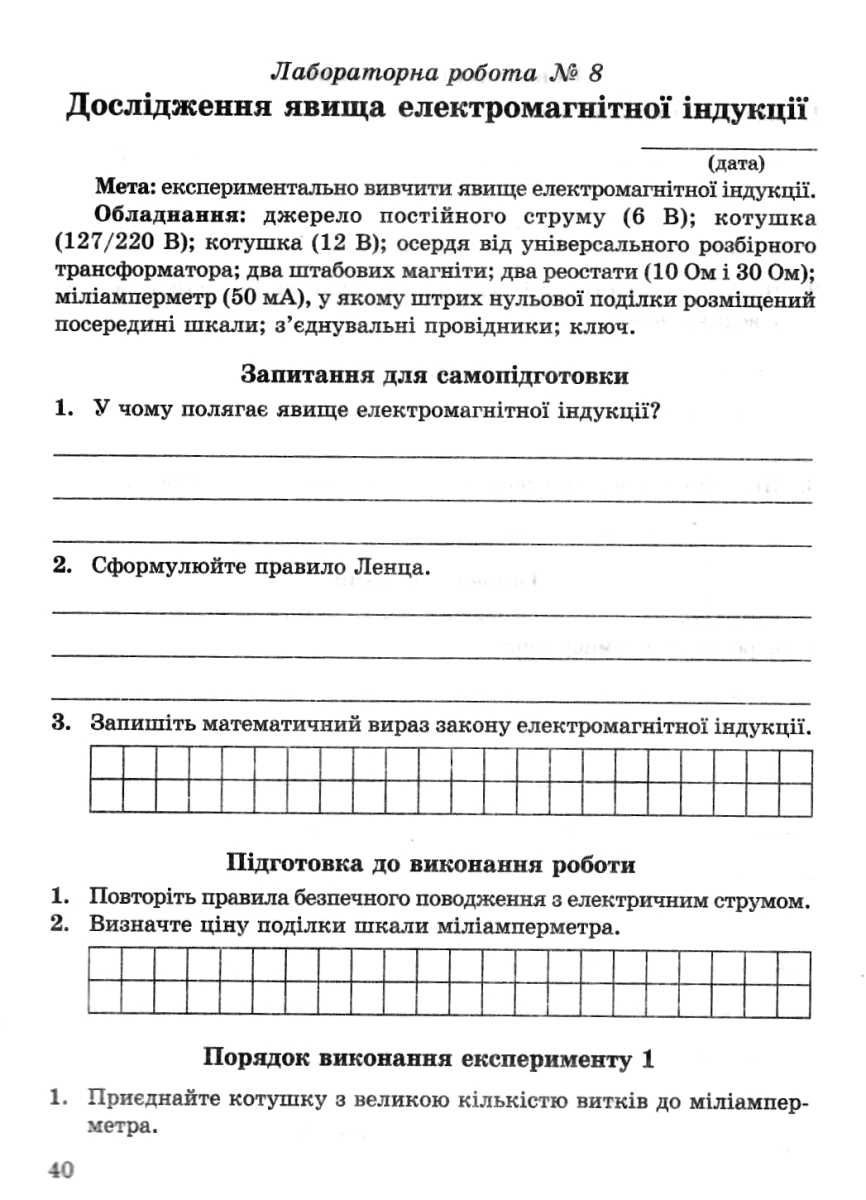 Лабораторна робота № 8

Дослідження явища електромагнітної індукції

____
(дата)

Мета: експериментально вивчити явище електромагнітної індукції.

Обладнання: джерело постійного струму (6 В); котушка (127/220 В); котушка (12 В); осердя від універсального розбірного трансформатора; два штабових магніти; два реостати (10 Ом і 30 Ом); міліамперметр (50 мА), у якому штрих нульової поділки розміщений посередині шкали; з'єднувальні провідники; ключ.

Запитання для самопідготовки

1. У чому полягає явище електромагнітної індукції?

____
____
____

2. Сформулюйте правило Ленца.

____
____
____

3. Запишіть математичний вираз закону електромагнітної індукції.

Підготовка до виконання роботи

1. Повторіть правила безпечного поводження з електричним струмом.
2. Визначте ціну поділки шкали міліамперметра.

Порядок виконання експерименту 1

1. Приєднайте котушку з великою кількістю витків до міліамперметра.

40